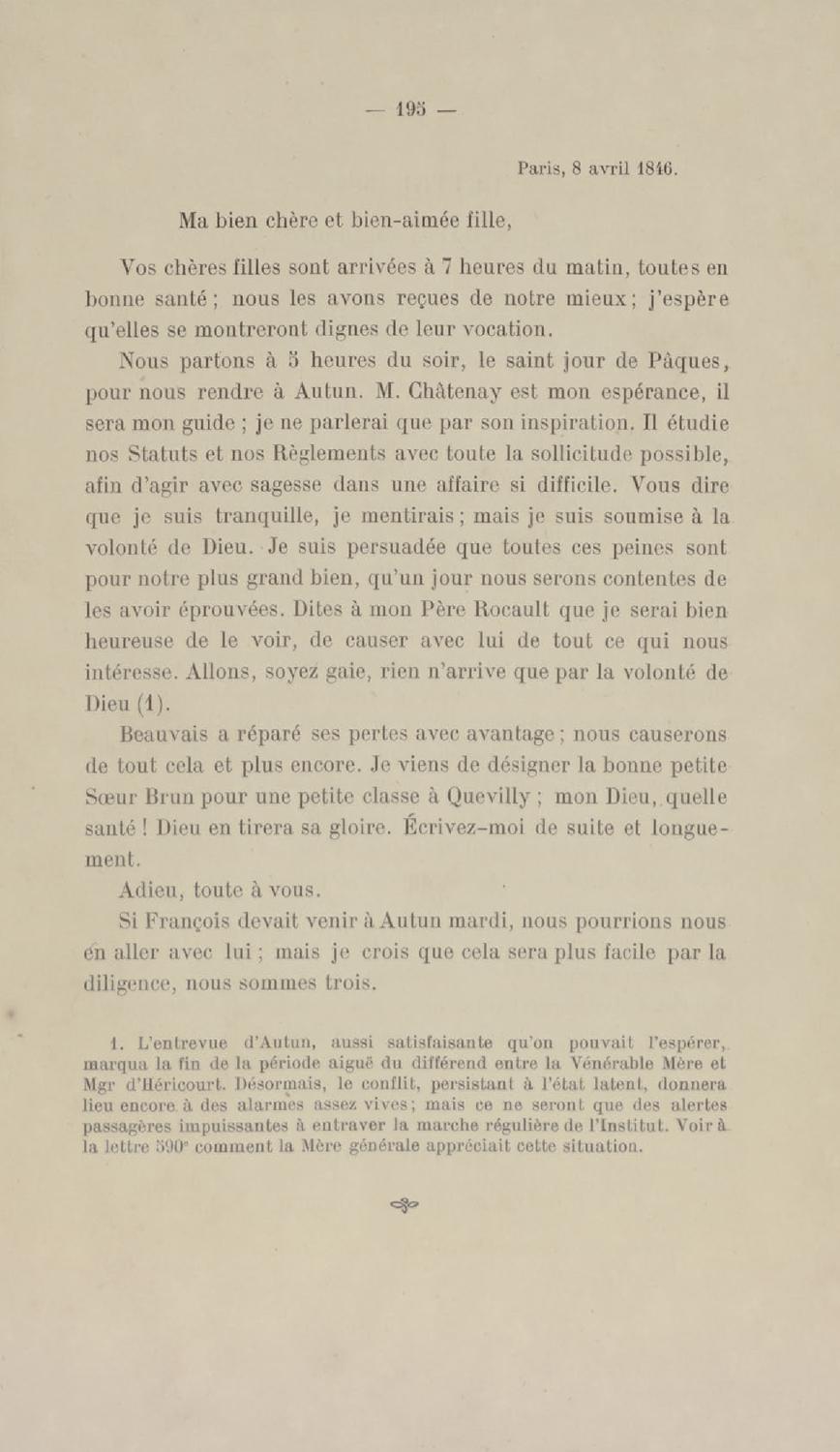 — 195 —

Paris, 8 avril 1846.

Ma bien chère et bien-aimée fille,

Vos chères filles sont arrivées à 7 heures du matin, toutes en bonne santé ; nous les avons reçues de notre mieux ; j'espère qu'elles se montreront dignes de leur vocation.

Nous partons à 5 heures du soir, le saint jour de Pâques, pour nous rendre à Autun. M. Châtenay est mon espérance, il sera mon guide ; je ne parlerai que par son inspiration. Il étudie nos Statuts et nos Règlements avec toute la sollicitude possible, afin d'agir avec sagesse dans une affaire si difficile. Vous dire que je suis tranquille, je mentirais ; mais je suis soumise à la volonté de Dieu. Je suis persuadée que toutes ces peines sont pour notre plus grand bien, qu'un jour nous serons contentes de les avoir éprouvées. Dites à mon Père Rocault que je serai bien heureuse de le voir, de causer avec lui de tout ce qui nous intéresse. Allons, soyez gaie, rien n'arrive que par la volonté de Dieu (1).

Beauvais a réparé ses pertes avec avantage ; nous causerons de tout cela et plus encore. Je viens de désigner la bonne petite Sœur Brun pour une petite classe à Quevilly ; mon Dieu, quelle santé ! Dieu en tirera sa gloire. Écrivez-moi de suite et longuement.

Adieu, toute à vous.

Si François devait venir à Autun mardi, nous pourrions nous en aller avec lui ; mais je crois que cela sera plus facile par la diligence, nous sommes trois.

1. L'entrevue d'Autun, aussi satisfaisante qu'on pouvait l'espérer, marqua la fin de la période aiguë du différend entre la Vénérable Mère et Mgr d'Héricourt. Désormais, le conflit, persistant à l'état latent, donnera lieu encore à des alarmes assez vives ; mais ce ne seront que des alertes passagères impuissantes à entraver la marche régulière de l'Institut. Voir à la lettre 590e comment la Mère générale appréciait cette situation.